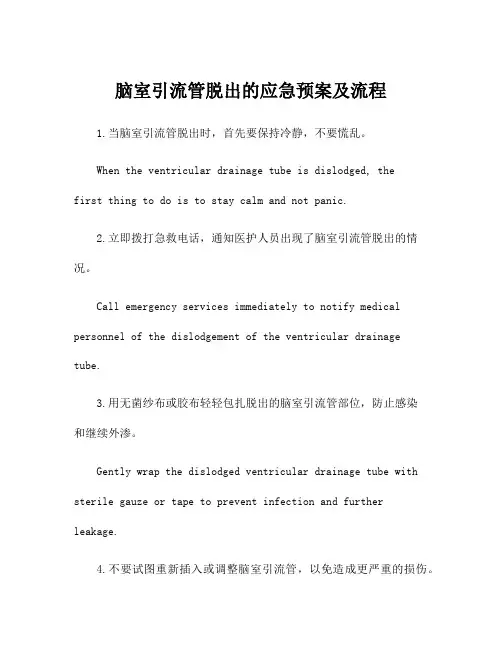 脑室引流管脱出的应急预案及流程

1.当脑室引流管脱出时，首先要保持冷静，不要慌乱。

When the ventricular drainage tube is dislodged, the first thing to do is to stay calm and not panic.

2.立即拨打急救电话，通知医护人员出现了脑室引流管脱出的情况。

Call emergency services immediately to notify medical personnel of the dislodgement of the ventricular drainage tube.

3.用无菌纱布或胶布轻轻包扎脱出的脑室引流管部位，防止感染和继续外渗。

Gently wrap the dislodged ventricular drainage tube with sterile gauze or tape to prevent infection and further leakage.

4.不要试图重新插入或调整脑室引流管，以免造成更严重的损伤。